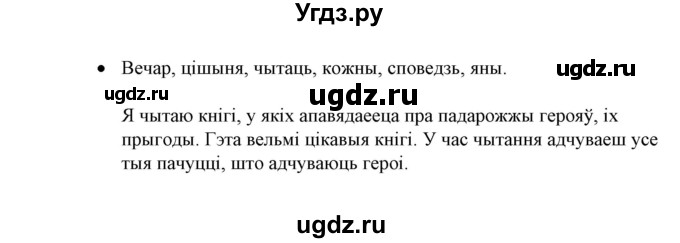 Угдз.ру

• Вечар, цішыня, чытаць, кожны, споведзь, яны.

ugdz.ru

ugdz.ru

ugdz.ru

Я чытаю кнігі, у якіх апавядаецца пра падарожжы герояў, іх прыгоды. Гэта вельмі цікавыя кнігі. У час чытання адчуваеш усе тыя пачуцці, што адчуваюць героі.

ugdz.ru